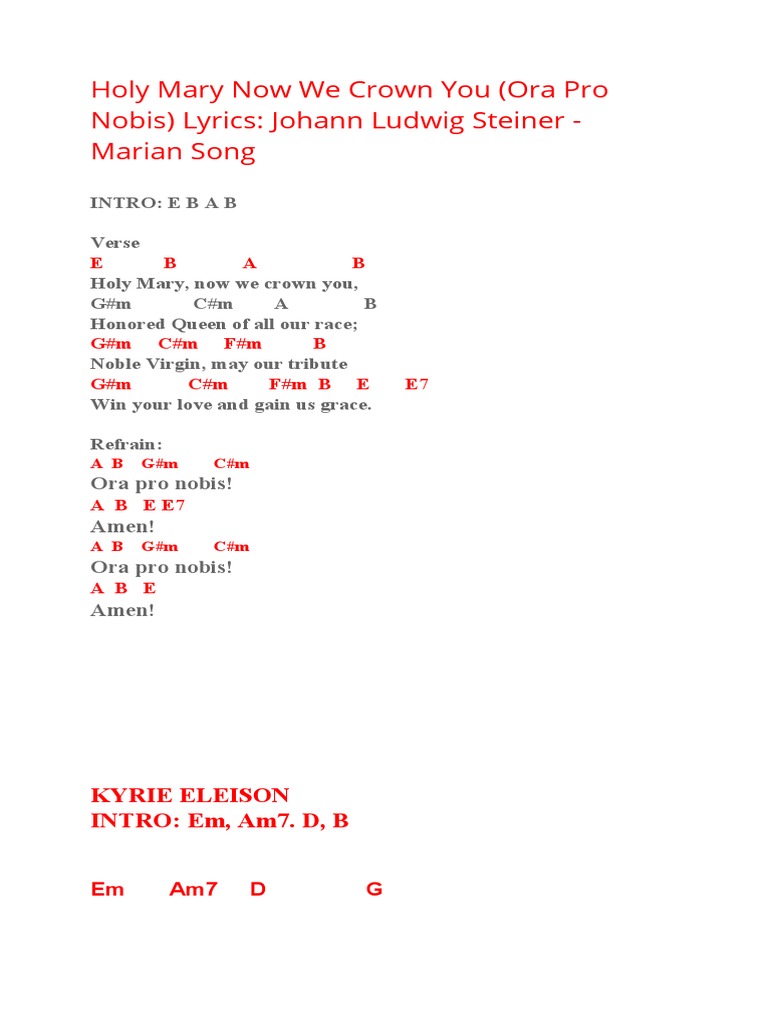 Holy Mary Now We Crown You (Ora Pro Nobis) Lyrics: Johann Ludwig Steiner - Marian Song

INTRO: E B A B

Verse
E B A B
Holy Mary, now we crown you,
G#m C#m A B
Honored Queen of all our race;
G#m C#m F#m B
Noble Virgin, may our tribute
G#m C#m F#m B E E7
Win your love and gain us grace.

Refrain:
A B G#m C#m
Ora pro nobis!
A B E E7
Amen!
A B G#m C#m
Ora pro nobis!
A B E
Amen!

KYRIE ELEISON
INTRO: Em, Am7. D, B

Em Am7 D G